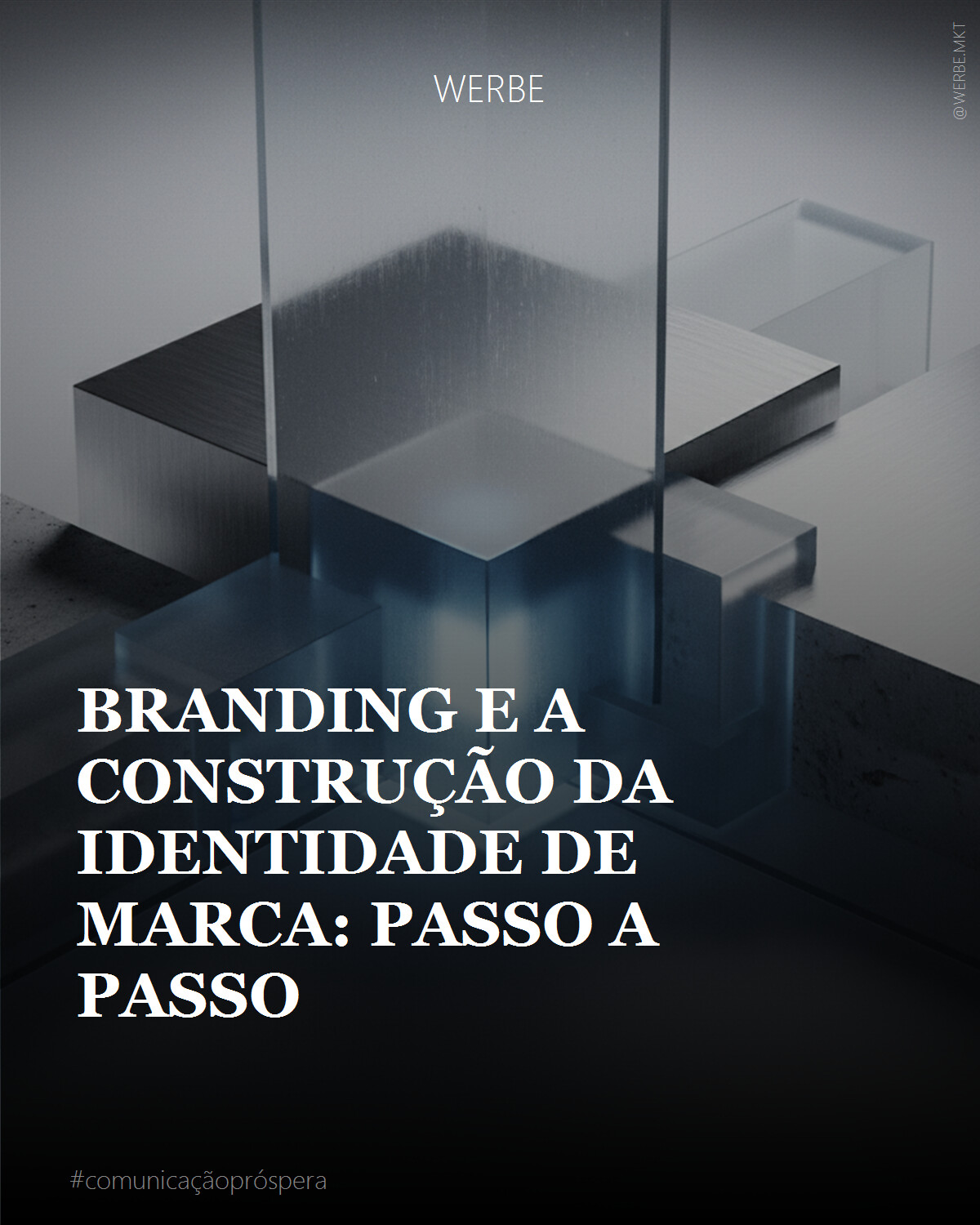 WERBE

@WERBE.MKT

BRANDING E A CONSTRUÇÃO DA IDENTIDADE DE MARCA: PASSO A PASSO

#comunicaçãopróspera